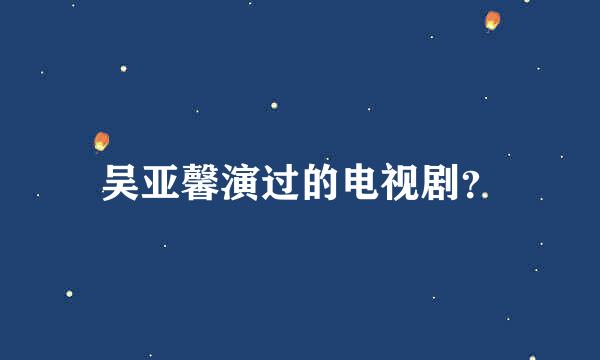 吴亚馨演过的电视剧?